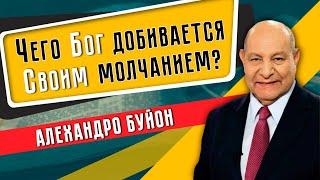 Чего Бог добивается Своим молчанием?

АЛЕХАНДРО БУЙОН